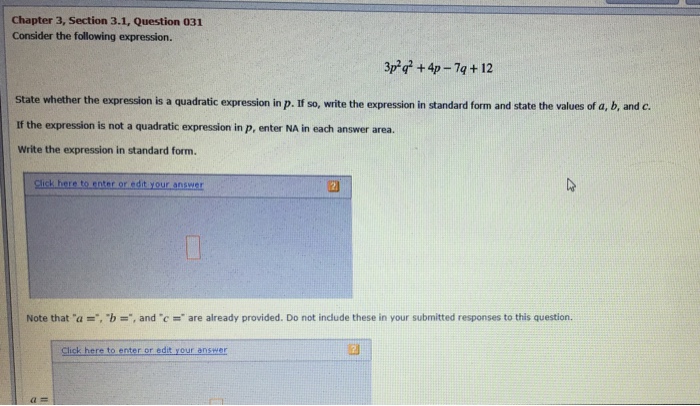 Chapter 3, Section 3.1, Question 031
Consider the following expression.

$3p^2q^2 + 4p - 7q + 12$

State whether the expression is a quadratic expression in $p$. If so, write the expression in standard form and state the values of $a$, $b$, and $c$.

If the expression is not a quadratic expression in $p$, enter NA in each answer area.

Write the expression in standard form.

Click here to enter or edit your answer

?

Note that "$a =$", "$b =$", and "$c =$" are already provided. Do not include these in your submitted responses to this question.

Click here to enter or edit your answer

?

$a =$